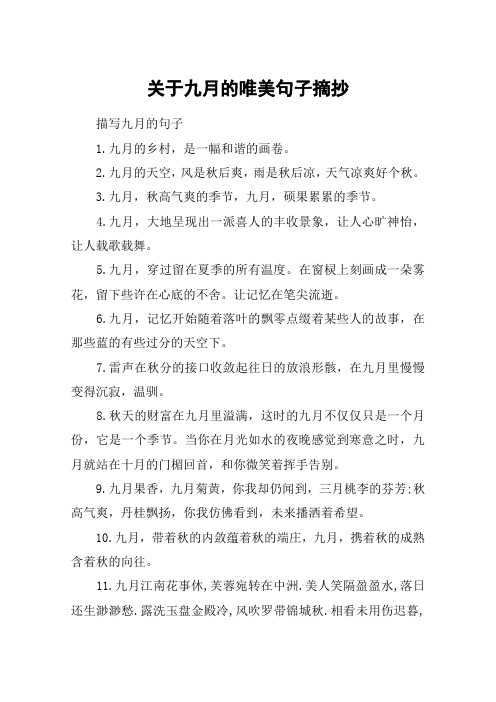 关于九月的唯美句子摘抄

描写九月的句子

1.九月的乡村，是一幅和谐的画卷。

2.九月的天空，风是秋后爽，雨是秋后凉，天气凉爽好个秋。

3.九月，秋高气爽的季节，九月，硕果累累的季节。

4.九月，大地呈现出一派喜人的丰收景象，让人心旷神怡，让人载歌载舞。

5.九月，穿过留在夏季的所有温度。在窗棂上刻画成一朵雾花，留下些许在心底的不舍。让记忆在笔尖流逝。

6.九月，记忆开始随着落叶的飘零点缀着某些人的故事，在那些蓝的有些过分的天空下。

7.雷声在秋分的接口收敛起往日的放浪形骸，在九月里慢慢变得沉寂，温驯。

8.秋天的财富在九月里溢满，这时的九月不仅仅只是一个月份，它是一个季节。当你在月光如水的夜晚感觉到寒意之时，九月就站在十月的门楣回首，和你微笑着挥手告别。

9.九月果香，九月菊黄，你我却仍闻到，三月桃李的芬芳;秋高气爽，丹桂飘扬，你我仿佛看到，未来播洒着希望。

10.九月，带着秋的内敛蕴着秋的端庄，九月，携着秋的成熟含着秋的向往。

11.九月江南花事休，芙蓉宛转在中洲.美人笑隔盈盈水，落日还生渺渺愁.露洗玉盘金殿冷，风吹罗带锦城秋.相看未用伤迟暮，